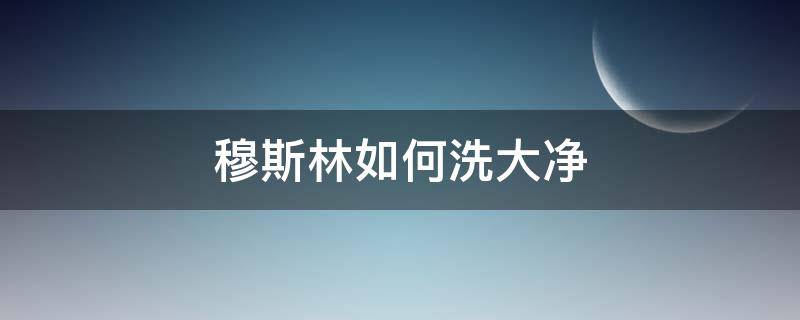 穆斯林如何洗大净